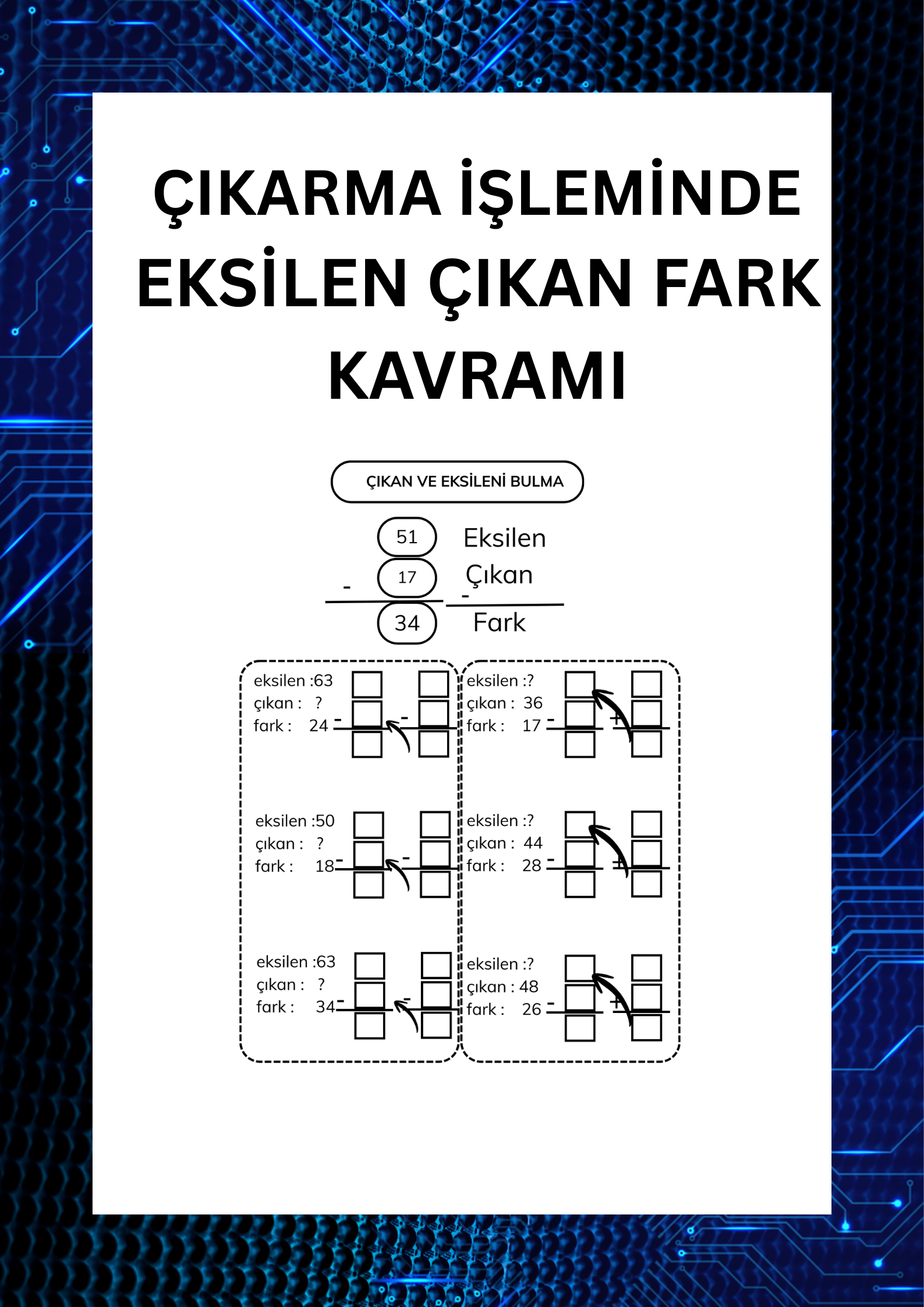 ÇIKARMA İŞLEMİNDE EKSİLEN ÇIKAN FARK KAVRAMI

ÇIKAN VE EKSİLENİ BULMA

51 Eksilen
- 17 Çıkan
-
34 Fark

eksilen :63
çıkan : ?
fark : 24 -
-

eksilen :50
çıkan : ?
fark : 18 -
-

eksilen :63
çıkan : ?
fark : 34 -
-

eksilen :?
çıkan : 36
fark : 17 -
+

eksilen :?
çıkan : 44
fark : 28 -
+

eksilen :?
çıkan : 48
fark : 26 -
+